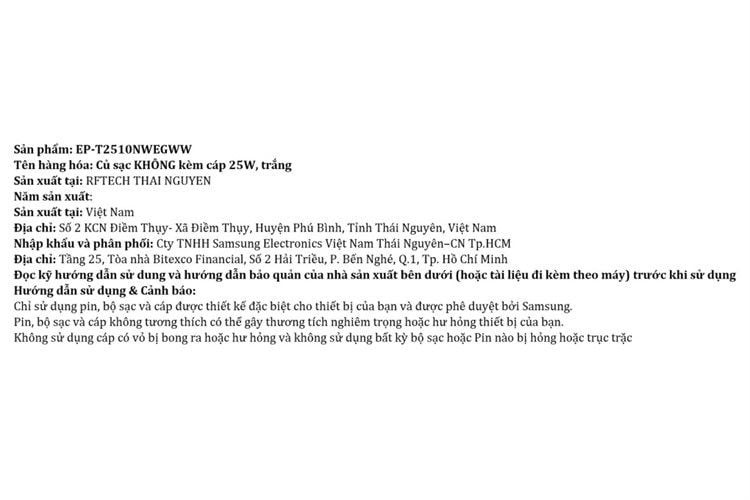 Sản phẩm: EP-T2510NWEGWW
Tên hàng hóa: Củ sạc KHÔNG kèm cáp 25W, trắng
Sản xuất tại: RFTECH THAI NGUYEN
Năm sản xuất:
Sản xuất tại: Việt Nam
Địa chỉ: Số 2 KCN Điềm Thụy- Xã Điềm Thụy, Huyện Phú Bình, Tỉnh Thái Nguyên, Việt Nam
Nhập khẩu và phân phối: Cty TNHH Samsung Electronics Việt Nam Thái Nguyên–CN Tp.HCM
Địa chỉ: Tầng 25, Tòa nhà Bitexco Financial, Số 2 Hải Triều, P. Bến Nghé, Q.1, Tp. Hồ Chí Minh
Đọc kỹ hướng dẫn sử dung và hướng dẫn bảo quản của nhà sản xuất bên dưới (hoặc tài liệu đi kèm theo máy) trước khi sử dụng
Hướng dẫn sử dụng & Cảnh báo:
Chỉ sử dụng pin, bộ sạc và cáp được thiết kế đặc biệt cho thiết bị của bạn và được phê duyệt bởi Samsung.
Pin, bộ sạc và cáp không tương thích có thể gây thương tích nghiêm trọng hoặc hư hỏng thiết bị của bạn.
Không sử dụng cáp có vỏ bị bong ra hoặc hư hỏng và không sử dụng bất kỳ bộ sạc hoặc Pin nào bị hỏng hoặc trục trặc